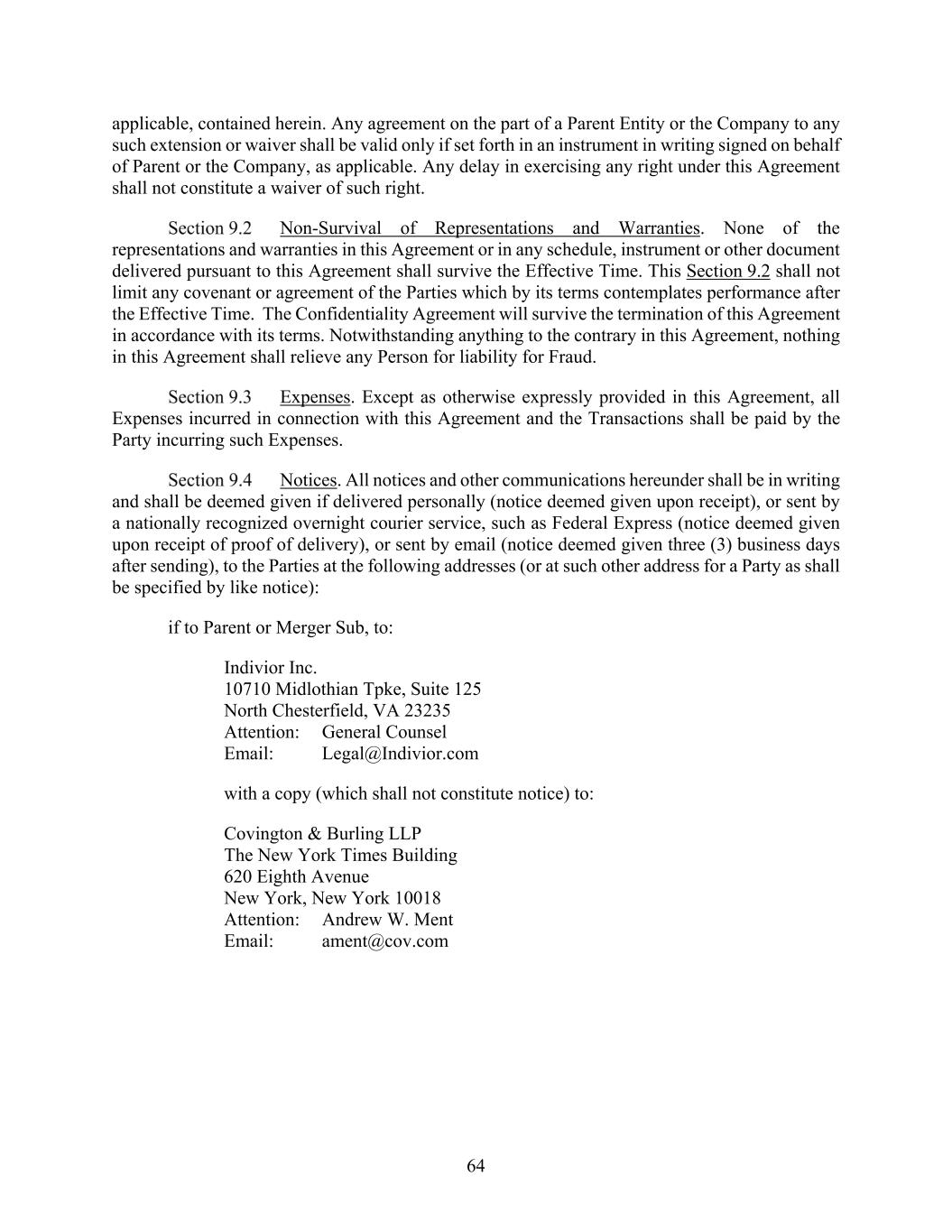 applicable, contained herein. Any agreement on the part of a Parent Entity or the Company to any such extension or waiver shall be valid only if set forth in an instrument in writing signed on behalf of Parent or the Company, as applicable. Any delay in exercising any right under this Agreement shall not constitute a waiver of such right.

Section 9.2 Non-Survival of Representations and Warranties. None of the representations and warranties in this Agreement or in any schedule, instrument or other document delivered pursuant to this Agreement shall survive the Effective Time. This Section 9.2 shall not limit any covenant or agreement of the Parties which by its terms contemplates performance after the Effective Time. The Confidentiality Agreement will survive the termination of this Agreement in accordance with its terms. Notwithstanding anything to the contrary in this Agreement, nothing in this Agreement shall relieve any Person for liability for Fraud.

Section 9.3 Expenses. Except as otherwise expressly provided in this Agreement, all Expenses incurred in connection with this Agreement and the Transactions shall be paid by the Party incurring such Expenses.

Section 9.4 Notices. All notices and other communications hereunder shall be in writing and shall be deemed given if delivered personally (notice deemed given upon receipt), or sent by a nationally recognized overnight courier service, such as Federal Express (notice deemed given upon receipt of proof of delivery), or sent by email (notice deemed given three (3) business days after sending), to the Parties at the following addresses (or at such other address for a Party as shall be specified by like notice):

if to Parent or Merger Sub, to:

Indivior Inc.
10710 Midlothian Tpke, Suite 125
North Chesterfield, VA 23235
Attention: General Counsel
Email: Legal@Indivior.com

with a copy (which shall not constitute notice) to:

Covington & Burling LLP
The New York Times Building
620 Eighth Avenue
New York, New York 10018
Attention: Andrew W. Ment
Email: ament@cov.com

64